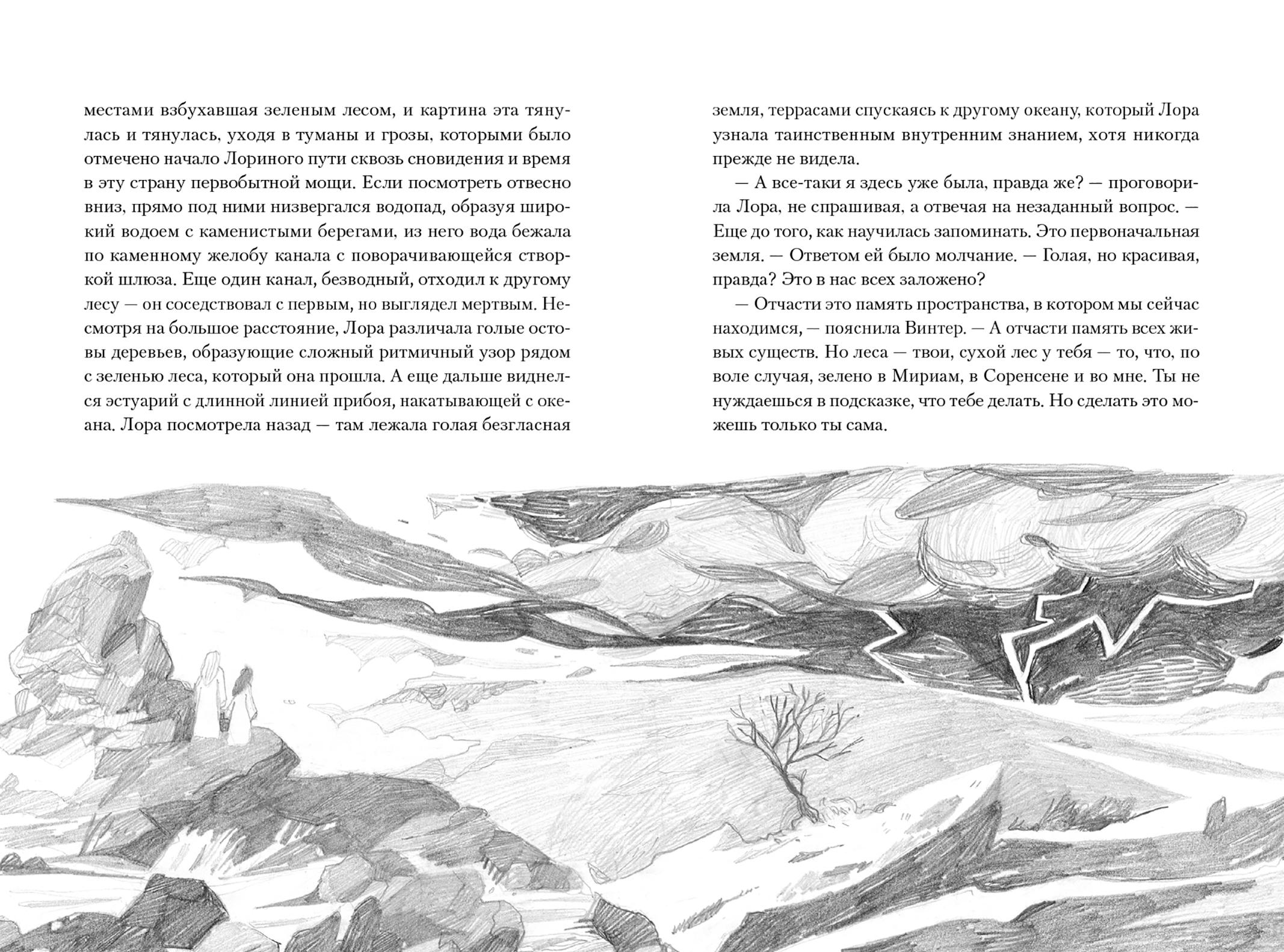 местами взбухавшая зеленым лесом, и картина эта тянулась и тянулась, уходя в туманы и грозы, которыми было отмечено начало Лориного пути сквозь сновидения и время в эту страну первобытной мощи. Если посмотреть отвесно вниз, прямо под ними низвергался водопад, образуя широкий водоем с каменистыми берегами, из него вода бежала по каменному желобу канала с поворачивающейся створкой шлюза. Еще один канал, безводный, отходил к другому лесу — он соседствовал с первым, но выглядел мертвым. Несмотря на большое расстояние, Лора различала голые остовы деревьев, образующие сложный ритмичный узор рядом с зеленью леса, который она прошла. А еще дальше виднелся эстуарий с длинной линией прибоя, накатывающей с океана. Лора посмотрела назад — там лежала голая безгласная земля, террасами спускаясь к другому океану, который Лора узнала таинственным внутренним знанием, хотя никогда прежде не видела.

— А все-таки я здесь уже была, правда же? — проговорила Лора, не спрашивая, а отвечая на незаданный вопрос. — Еще до того, как научилась запоминать. Это первоначальная земля. — Ответом ей было молчание. — Голая, но красивая, правда? Это в нас всех заложено?

— Отчасти это память пространства, в котором мы сейчас находимся, — пояснила Винтер. — А отчасти память всех живых существ. Но леса — твои, сухой лес у тебя — то, что, по воле случая, зелено в Мириам, в Соренсене и во мне. Ты не нуждаешься в подсказке, что тебе делать. Но сделать это можешь только ты сама.